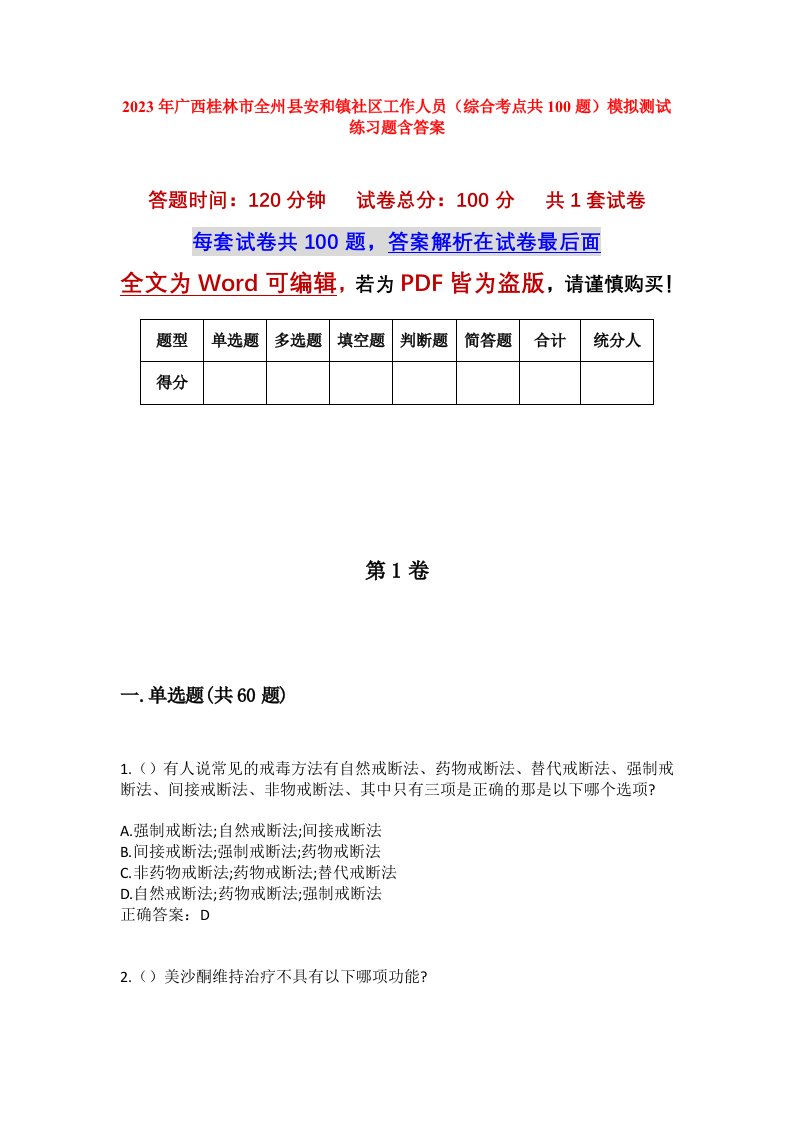 2023年广西桂林市全州县安和镇社区工作人员（综合考点共100题）模拟测试练习题含答案

答题时间：120分钟　试卷总分：100分　共1套试卷

每套试卷共100题，答案解析在试卷最后面

全文为Word可编辑，若为PDF皆为盗版，请谨慎购买！

| 题型 | 单选题 | 多选题 | 填空题 | 判断题 | 简答题 | 合计 | 统分人 |
|---|---|---|---|---|---|---|---|
| 得分 | | | | | | | |

第1卷

一.单选题(共60题)

1.（）有人说常见的戒毒方法有自然戒断法、药物戒断法、替代戒断法、强制戒断法、间接戒断法、非物戒断法、其中只有三项是正确的那是以下哪个选项?

A.强制戒断法;自然戒断法;间接戒断法
B.间接戒断法;强制戒断法;药物戒断法
C.非药物戒断法;药物戒断法;替代戒断法
D.自然戒断法;药物戒断法;强制戒断法
正确答案：D

2.（）美沙酮维持治疗不具有以下哪项功能?